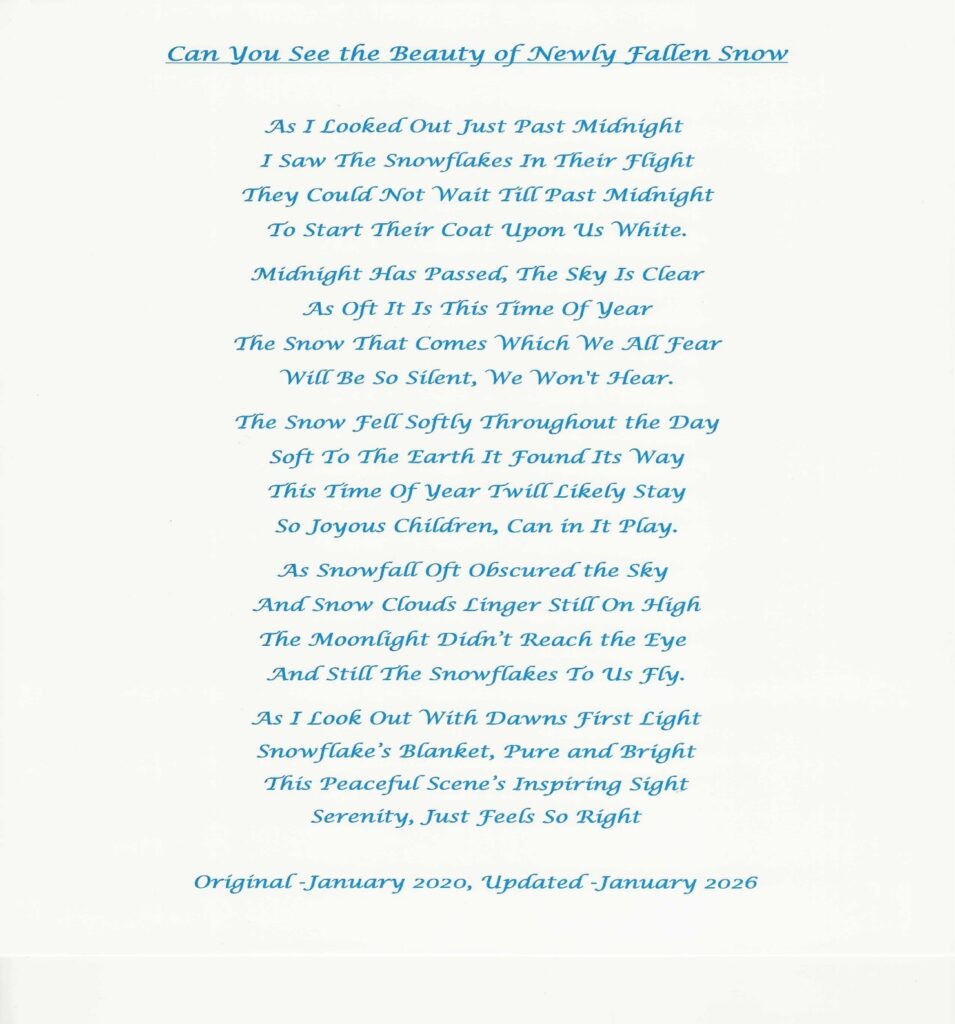 Can You See the Beauty of Newly Fallen Snow

As I Looked Out Just Past Midnight
I Saw The Snowflakes In Their Flight
They Could Not Wait Till Past Midnight
To Start Their Coat Upon Us White.

Midnight Has Passed, The Sky Is Clear
As Oft It Is This Time Of Year
The Snow That Comes Which We All Fear
Will Be So Silent, We Won't Hear.

The Snow Fell Softly Throughout the Day
Soft To The Earth It Found Its Way
This Time Of Year Twill Likely Stay
So Joyous Children, Can in It Play.

As Snowfall Oft Obscured the Sky
And Snow Clouds Linger Still On High
The Moonlight Didn't Reach the Eye
And Still The Snowflakes To Us Fly.

As I Look Out With Dawns First Light
Snowflake's Blanket, Pure and Bright
This Peaceful Scene's Inspiring Sight
Serenity, Just Feels So Right

Original -January 2020, Updated -January 2026